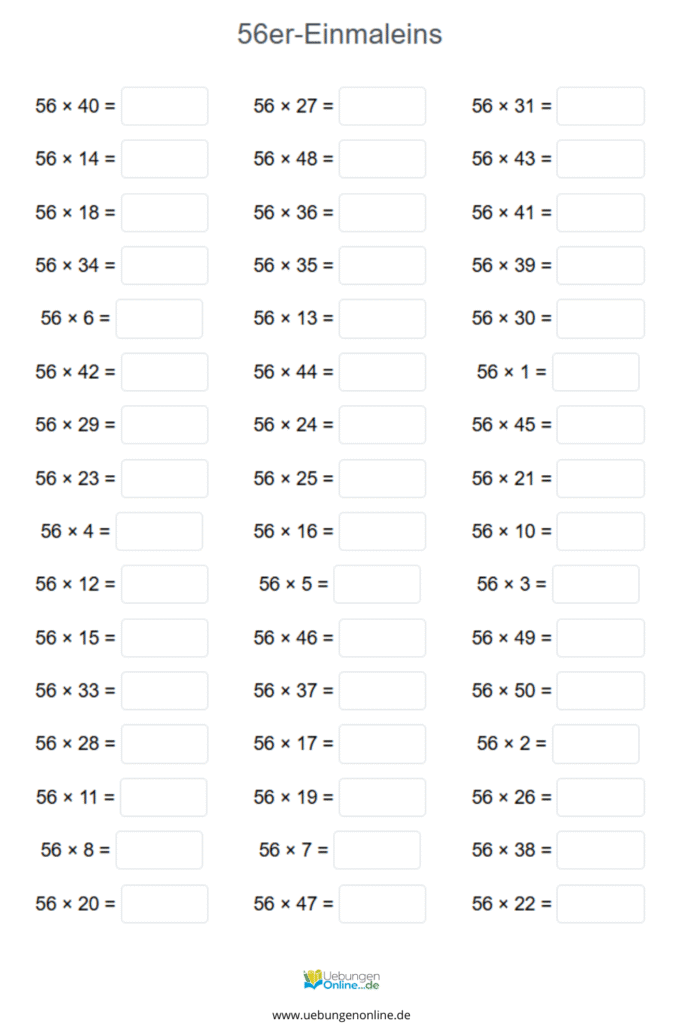 56er-Einmaleins

$56 \times 40 =$ ____
$56 \times 14 =$ ____
$56 \times 18 =$ ____
$56 \times 34 =$ ____
$56 \times 6 =$ ____
$56 \times 42 =$ ____
$56 \times 29 =$ ____
$56 \times 23 =$ ____
$56 \times 4 =$ ____
$56 \times 12 =$ ____
$56 \times 15 =$ ____
$56 \times 33 =$ ____
$56 \times 28 =$ ____
$56 \times 11 =$ ____
$56 \times 8 =$ ____
$56 \times 20 =$ ____

$56 \times 27 =$ ____
$56 \times 48 =$ ____
$56 \times 36 =$ ____
$56 \times 35 =$ ____
$56 \times 13 =$ ____
$56 \times 44 =$ ____
$56 \times 24 =$ ____
$56 \times 25 =$ ____
$56 \times 16 =$ ____
$56 \times 5 =$ ____
$56 \times 46 =$ ____
$56 \times 37 =$ ____
$56 \times 17 =$ ____
$56 \times 19 =$ ____
$56 \times 7 =$ ____
$56 \times 47 =$ ____

$56 \times 31 =$ ____
$56 \times 43 =$ ____
$56 \times 41 =$ ____
$56 \times 39 =$ ____
$56 \times 30 =$ ____
$56 \times 1 =$ ____
$56 \times 45 =$ ____
$56 \times 21 =$ ____
$56 \times 10 =$ ____
$56 \times 3 =$ ____
$56 \times 49 =$ ____
$56 \times 50 =$ ____
$56 \times 2 =$ ____
$56 \times 26 =$ ____
$56 \times 38 =$ ____
$56 \times 22 =$ ____

Uebungen
Online...de

www.uebungenonline.de